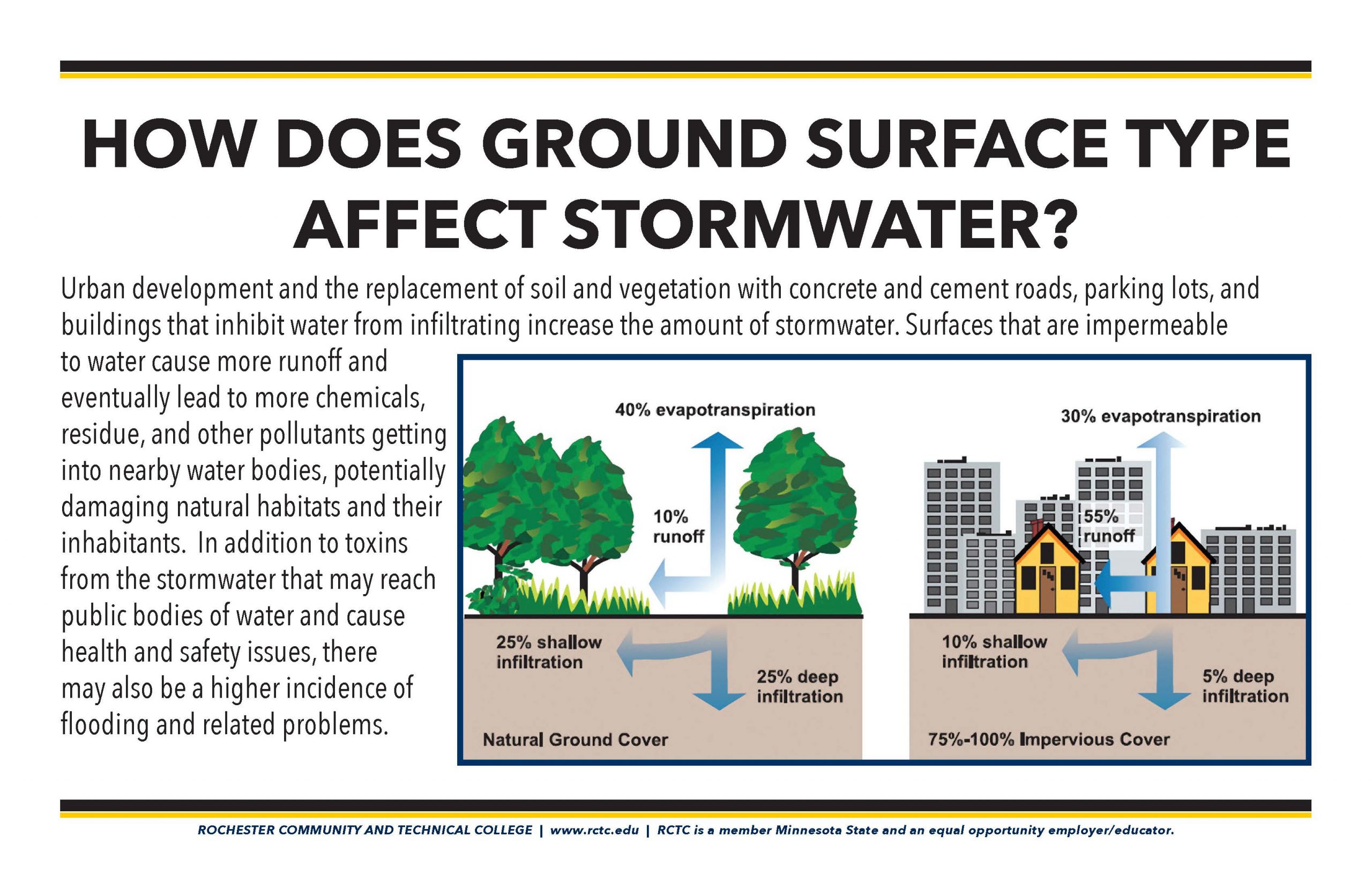 HOW DOES GROUND SURFACE TYPE AFFECT STORMWATER?

Urban development and the replacement of soil and vegetation with concrete and cement roads, parking lots, and buildings that inhibit water from infiltrating increase the amount of stormwater. Surfaces that are impermeable to water cause more runoff and eventually lead to more chemicals, residue, and other pollutants getting into nearby water bodies, potentially damaging natural habitats and their inhabitants. In addition to toxins from the stormwater that may reach public bodies of water and cause health and safety issues, there may also be a higher incidence of flooding and related problems.

40% evapotranspiration

10% runoff

25% shallow infiltration

25% deep infiltration

Natural Ground Cover

30% evapotranspiration

55% runoff

10% shallow infiltration

5% deep infiltration

75%-100% Impervious Cover

ROCHESTER COMMUNITY AND TECHNICAL COLLEGE | www.rctc.edu | RCTC is a member Minnesota State and an equal opportunity employer/educator.